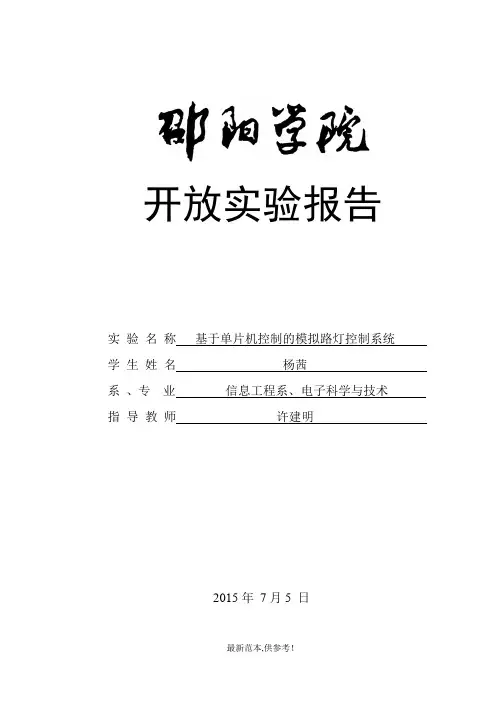 邵阳学院

开放实验报告

实验名称 基于单片机控制的模拟路灯控制系统

学生姓名 杨茜

系、专业 信息工程系、电子科学与技术

指导教师 许建明

2015年7月5日

最新范本,供参考!